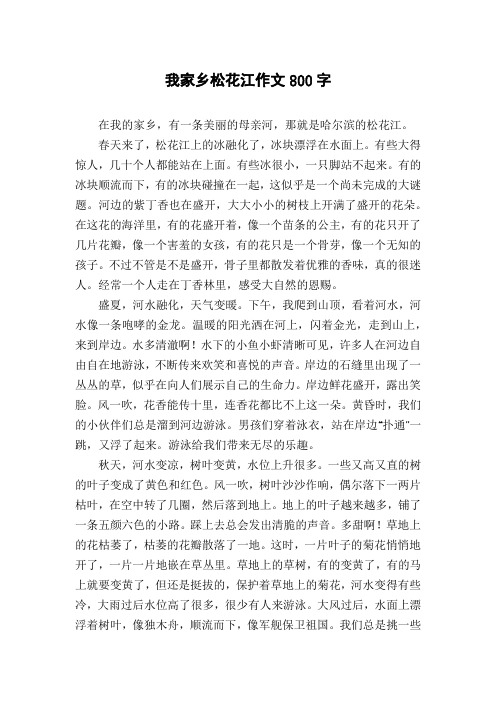 我家乡松花江作文 800 字

在我的家乡，有一条美丽的母亲河，那就是哈尔滨的松花江。

春天来了，松花江上的冰融化了，冰块漂浮在水面上。有些大得惊人，几十个人都能站在上面。有些冰很小，一只脚站不起来。有的冰块顺流而下，有的冰块碰撞在一起，这似乎是一个尚未完成的大谜题。河边的紫丁香也在盛开，大大小小的树枝上开满了盛开的花朵。在这花的海洋里，有的花盛开着，像一个苗条的公主，有的花只开了几片花瓣，像一个害羞的女孩，有的花只是一个骨芽，像一个无知的孩子。不过不管是不是盛开，骨子里都散发着优雅的香味，真的很迷人。经常一个人走在丁香林里，感受大自然的恩赐。

盛夏，河水融化，天气变暖。下午，我爬到山顶，看着河水，河水像一条咆哮的金龙。温暖的阳光洒在河上，闪着金光，走到山上，来到岸边。水多清澈啊！水下的小鱼小虾清晰可见，许多人在河边自由自在地游泳，不断传来欢笑和喜悦的声音。岸边的石缝里出现了一丛丛的草，似乎在向人们展示自己的生命力。岸边鲜花盛开，露出笑脸。风一吹，花香能传十里，连香花都比不上这一朵。黄昏时，我们的小伙伴们总是溜到河边游泳。男孩们穿着泳衣，站在岸边"扑通"一跳，又浮了起来。游泳给我们带来无尽的乐趣。

秋天，河水变凉，树叶变黄，水位上升很多。一些又高又直的树的叶子变成了黄色和红色。风一吹，树叶沙沙作响，偶尔落下一两片枯叶，在空中转了几圈，然后落到地上。地上的叶子越来越多，铺了一条五颜六色的小路。踩上去总会发出清脆的声音。多甜啊！草地上的花枯萎了，枯萎的花瓣散落了一地。这时，一片叶子的菊花悄悄地开了，一片一片地嵌在草丛里。草地上的草树，有的变黄了，有的马上就要变黄了，但还是挺拔的，保护着草地上的菊花，河水变得有些冷，大雨过后水位高了很多，很少有人来游泳。大风过后，水面上漂浮着树叶，像独木舟，顺流而下，像军舰保卫祖国。我们总是挑一些